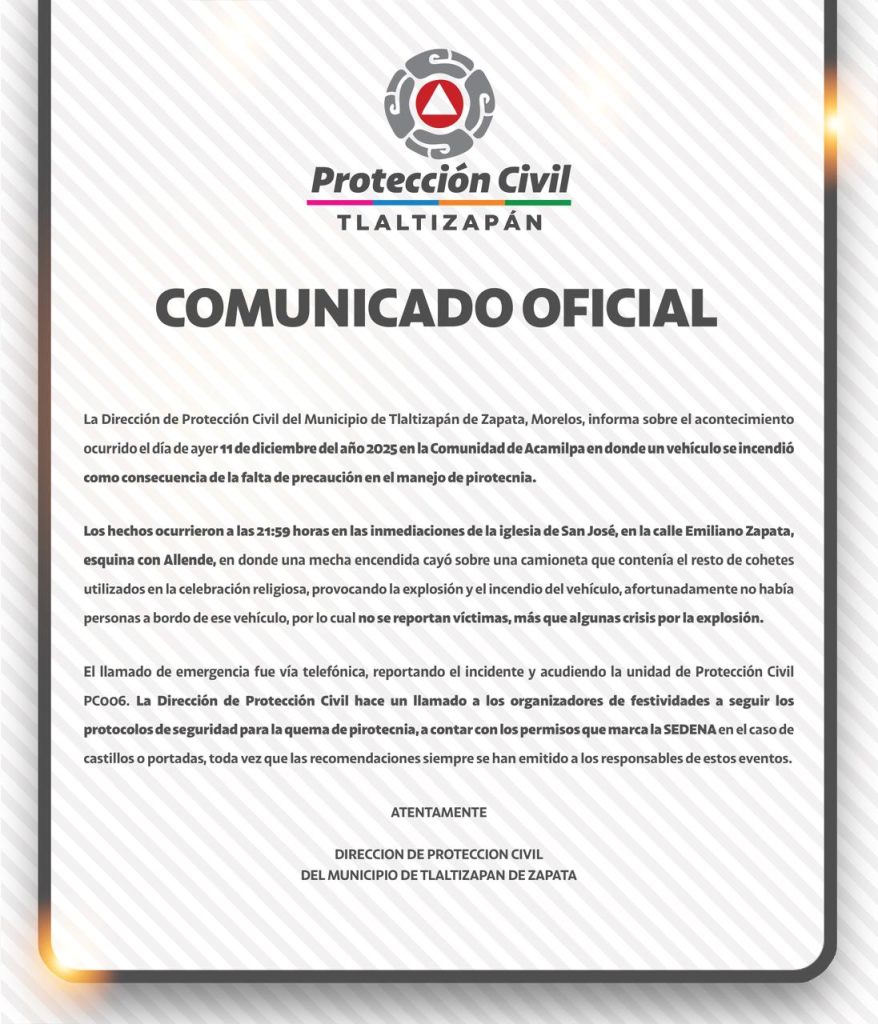 Protección Civil
TLALTIZAPÁN

COMUNICADO OFICIAL

La Dirección de Protección Civil del Municipio de Tlaltizapán de Zapata, Morelos, informa sobre el acontecimiento ocurrido el día de ayer 11 de diciembre del año 2025 en la Comunidad de Acamilpa en donde un vehículo se incendió como consecuencia de la falta de precaución en el manejo de pirotecnia.

Los hechos ocurrieron a las 21:59 horas en las inmediaciones de la iglesia de San José, en la calle Emiliano Zapata, esquina con Allende, en donde una mecha encendida cayó sobre una camioneta que contenía el resto de cohetes utilizados en la celebración religiosa, provocando la explosión y el incendio del vehículo, afortunadamente no había personas a bordo de ese vehículo, por lo cual no se reportan víctimas, más que algunas crisis por la explosión.

El llamado de emergencia fue vía telefónica, reportando el incidente y acudiendo la unidad de Protección Civil PC006. La Dirección de Protección Civil hace un llamado a los organizadores de festividades a seguir los protocolos de seguridad para la quema de pirotecnia, a contar con los permisos que marca la SEDENA en el caso de castillos o portadas, toda vez que las recomendaciones siempre se han emitido a los responsables de estos eventos.

ATENTAMENTE

DIRECCION DE PROTECCION CIVIL
DEL MUNICIPIO DE TLALTIZAPAN DE ZAPATA